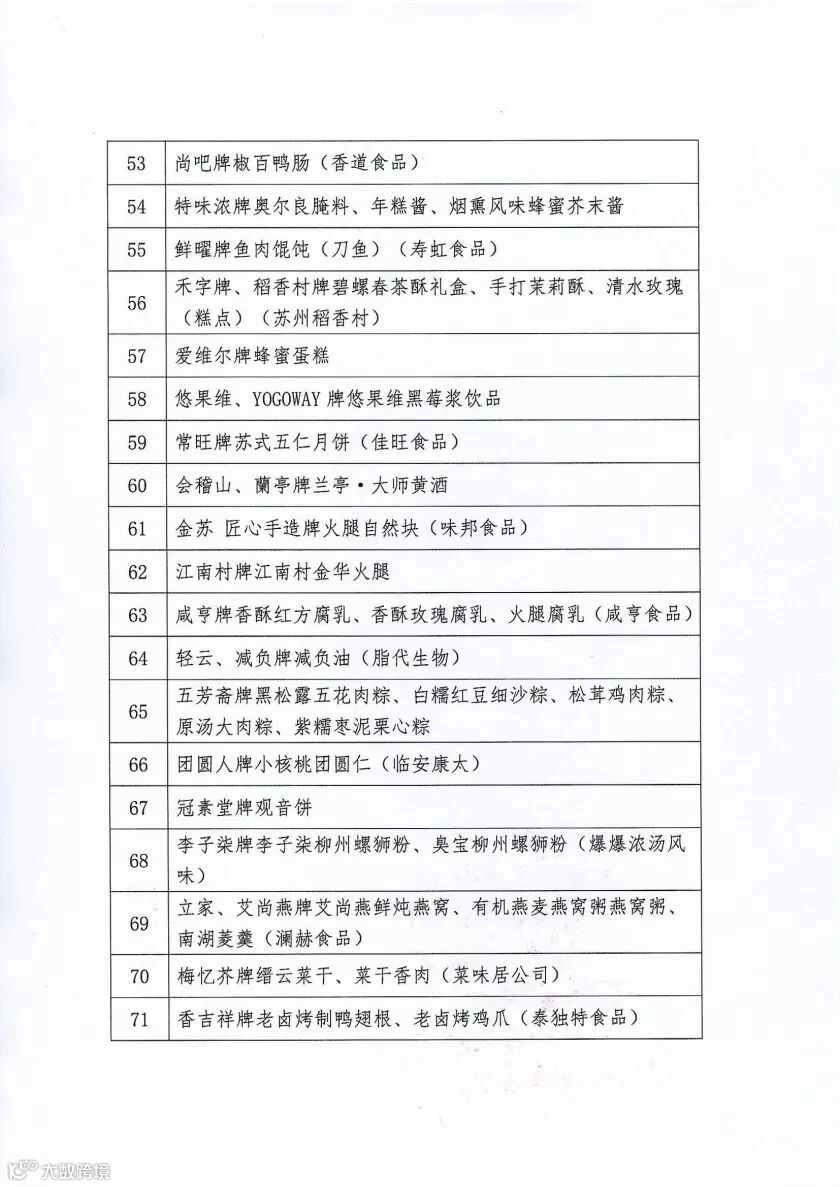 | 53 | 尚吧牌椒百鸭肠（香道食品） |
|---|---|
| 54 | 特味浓牌奥尔良腌料、年糕酱、烟熏风味蜂蜜芥末酱 |
| 55 | 鲜曜牌鱼肉馄饨（刀鱼）（寿虹食品） |
| 56 | 禾字牌、稻香村牌碧螺春茶酥礼盒、手打茉莉酥、清水玫瑰（糕点）（苏州稻香村） |
| 57 | 爱维尔牌蜂蜜蛋糕 |
| 58 | 悠果维、YOGOWAY 牌悠果维黑莓浆饮品 |
| 59 | 常旺牌苏式五仁月饼（佳旺食品） |
| 60 | 会稽山、蘭亭牌兰亭·大师黄酒 |
| 61 | 金苏 匠心手造牌火腿自然块（味邦食品） |
| 62 | 江南村牌江南村金华火腿 |
| 63 | 咸亨牌香酥红方腐乳、香酥玫瑰腐乳、火腿腐乳（咸亨食品） |
| 64 | 轻云、减负牌减负油（脂代生物） |
| 65 | 五芳斋牌黑松露五花肉粽、白糯红豆细沙粽、松茸鸡肉粽、原汤大肉粽、紫糯枣泥栗心粽 |
| 66 | 团圆人牌小核桃团圆仁（临安康太） |
| 67 | 冠素堂牌观音饼 |
| 68 | 李子柒牌李子柒柳州螺狮粉、臭宝柳州螺狮粉（爆爆浓汤风味） |
| 69 | 立家、艾尚燕牌艾尚燕鲜炖燕窝、有机燕麦燕窝粥燕窝粥、南湖菱羹（澜赫食品） |
| 70 | 梅忆芥牌缙云菜干、菜干香肉（菜味居公司） |
| 71 | 香吉祥牌老卤烤制鸭翅根、老卤烤鸡爪（泰独特食品） |

大数跨境